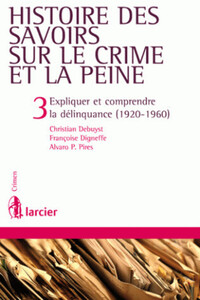 HISTOIRE DES SAVOIRS SUR LE CRIME ET LA PEINE

3 Expliquer et comprendre la délinquance (1920-1960)

Christian Debuyst
Françoise Digneffe
Alvaro P. Pires

Crimen

larcier